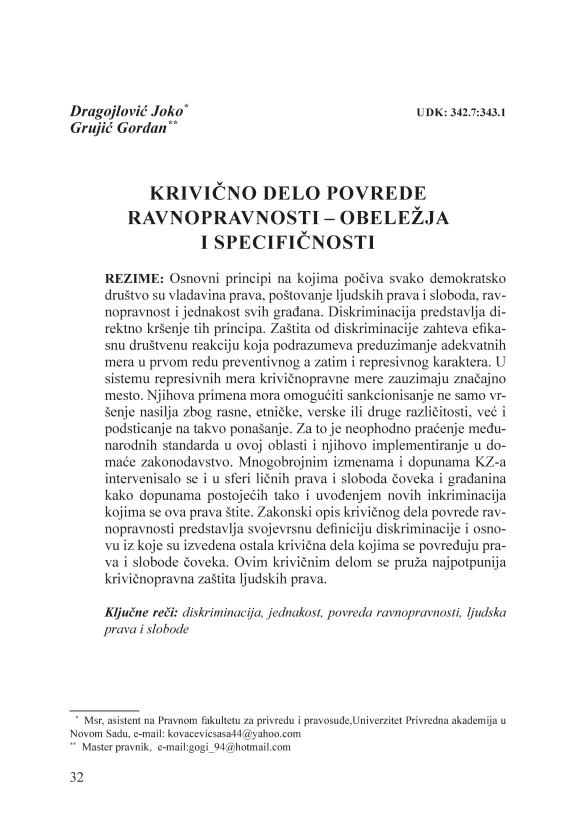 Dragojlović Joko*
Grujić Gordan**

UDK: 342.7:343.1

KRIVIČNO DELO POVREDE RAVNOPRAVNOSTI – OBELEŽJA I SPECIFIČNOSTI

REZIME: Osnovni principi na kojima počiva svako demokratsko društvo su vladavina prava, poštovanje ljudskih prava i sloboda, ravnopravnost i jednakost svih građana. Diskriminacija predstavlja direktno kršenje tih principa. Zaštita od diskriminacije zahteva efikasnu društvenu reakciju koja podrazumeva preduzimanje adekvatnih mera u prvom redu preventivnog a zatim i represivnog karaktera. U sistemu represivnih mera krivičnopravne mere zauzimaju značajno mesto. Njihova primena mora omogućiti sankcionisanje ne samo vršenje nasilja zbog rasne, etničke, verske ili druge različitosti, već i podsticanje na takvo ponašanje. Za to je neophodno praćenje međunarodnih standarda u ovoj oblasti i njihovo implementiranje u domaće zakonodavstvo. Mnogobrojnim izmenama i dopunama KZ-a intervenisalo se i u sferi ličnih prava i sloboda čoveka i građanina kako dopunama postojećih tako i uvođenjem novih inkriminacija kojima se ova prava štite. Zakonski opis krivičnog dela povrede ravnopravnosti predstavlja svojevrsnu definiciju diskriminacije i osnovu iz koje su izvedena ostala krivična dela kojima se povređuju prava i slobode čoveka. Ovim krivičnim delom se pruža najpotpunija krivičnopravna zaštita ljudskih prava.

Ključne reči: diskriminacija, jednakost, povreda ravnopravnosti, ljudska prava i slobode

* Msr, asistent na Pravnom fakultetu za privredu i pravosuđe,Univerzitet Privredna akademija u Novom Sadu, e-mail: kovacevicsasa44@yahoo.com
** Master pravnik, e-mail:gogi_94@hotmail.com

32